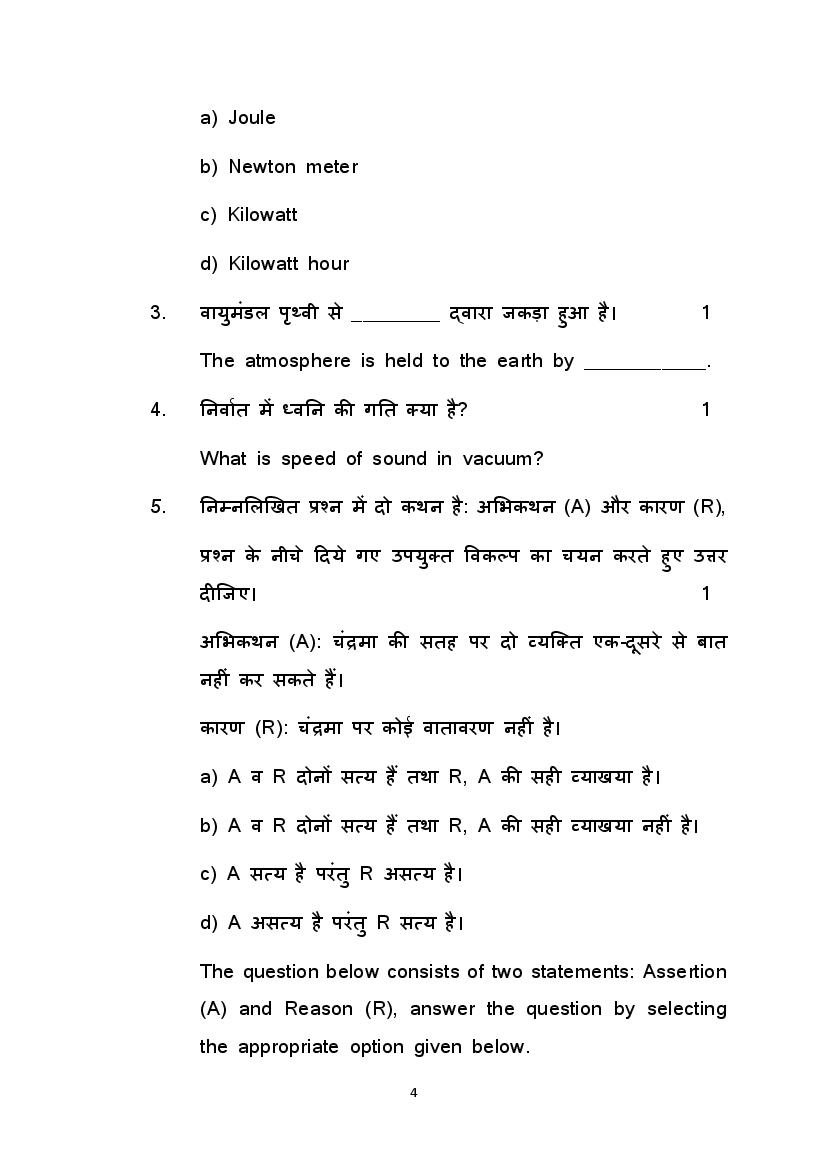 a) Joule

b) Newton meter

c) Kilowatt

d) Kilowatt hour

3. वायुमंडल पृथ्वी से ________ द्वारा जकड़ा हुआ है। 1

The atmosphere is held to the earth by ___________.

4. निर्वात में ध्वनि की गति क्या है? 1

What is speed of sound in vacuum?

5. निम्नलिखित प्रश्न में दो कथन है: अभिकथन (A) और कारण (R), प्रश्न के नीचे दिये गए उपयुक्त विकल्प का चयन करते हुए उत्तर दीजिए। 1

अभिकथन (A): चंद्रमा की सतह पर दो व्यक्ति एक-दूसरे से बात नहीं कर सकते हैं।

कारण (R): चंद्रमा पर कोई वातावरण नहीं है।

a) A व R दोनों सत्य हैं तथा R, A की सही व्याखया है।

b) A व R दोनों सत्य हैं तथा R, A की सही व्याखया नहीं है।

c) A सत्य है परंतु R असत्य है।

d) A असत्य है परंतु R सत्य है।

The question below consists of two statements: Assertion (A) and Reason (R), answer the question by selecting the appropriate option given below.

4